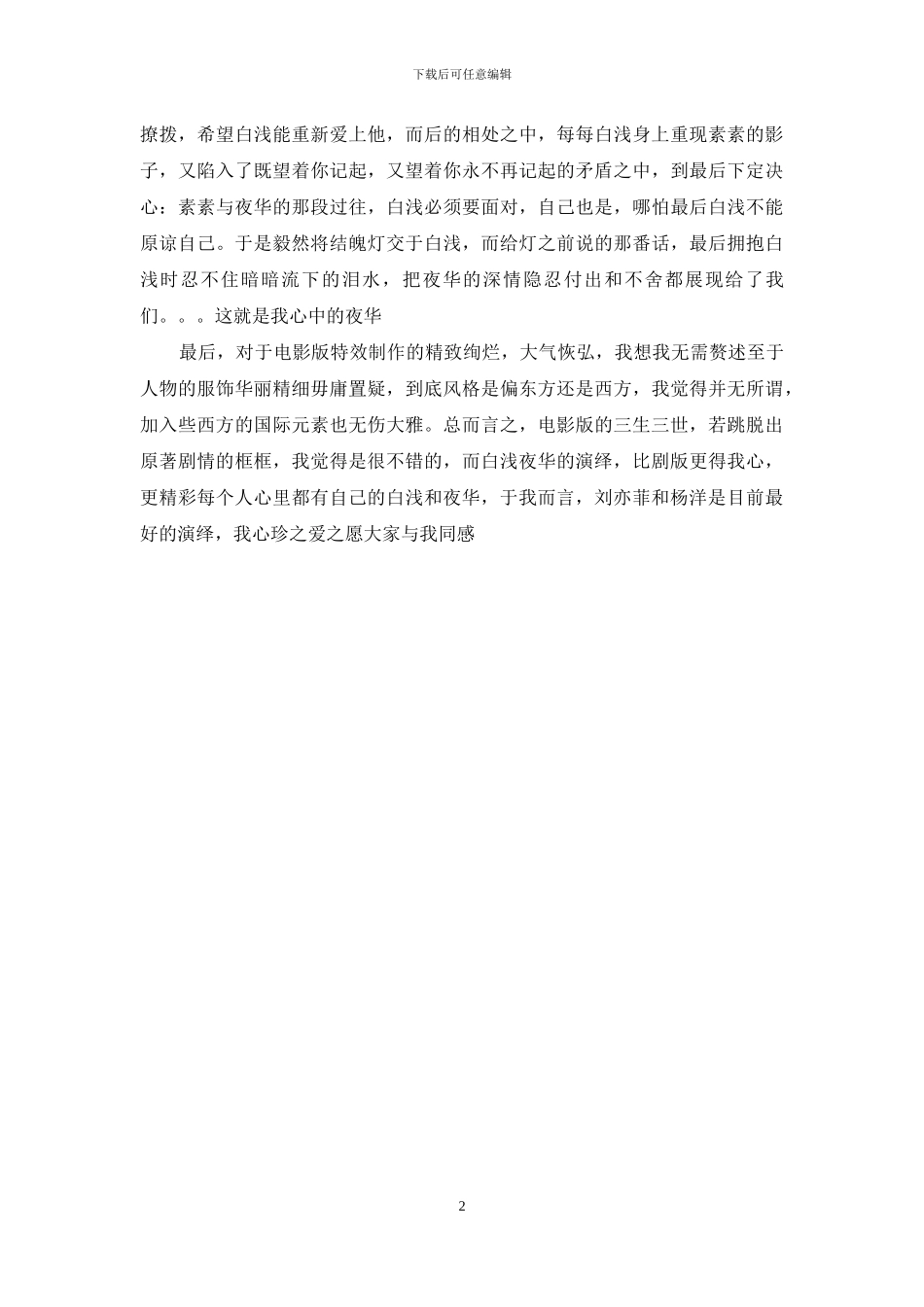 下载后可任意编辑

撩拨，希望白浅能重新爱上他，而后的相处之中，每每白浅身上重现素素的影子，又陷入了既望着你记起，又望着你永不再记起的矛盾之中，到最后下定决心：素素与夜华的那段过往，白浅必须要面对，自己也是，哪怕最后白浅不能原谅自己。于是毅然将结魄灯交于白浅，而给灯之前说的那番话，最后拥抱白浅时忍不住暗暗流下的泪水，把夜华的深情隐忍付出和不舍都展现给了我们。。。这就是我心中的夜华

最后，对于电影版特效制作的精致绚烂，大气恢弘，我想我无需赘述至于人物的服饰华丽精细毋庸置疑，到底风格是偏东方还是西方，我觉得并无所谓，加入些西方的国际元素也无伤大雅。总而言之，电影版的三生三世，若跳脱出原著剧情的框框，我觉得是很不错的，而白浅夜华的演绎，比剧版更得我心，更精彩每个人心里都有自己的白浅和夜华，于我而言，刘亦菲和杨洋是目前最好的演绎，我心珍之爱之愿大家与我同感

2